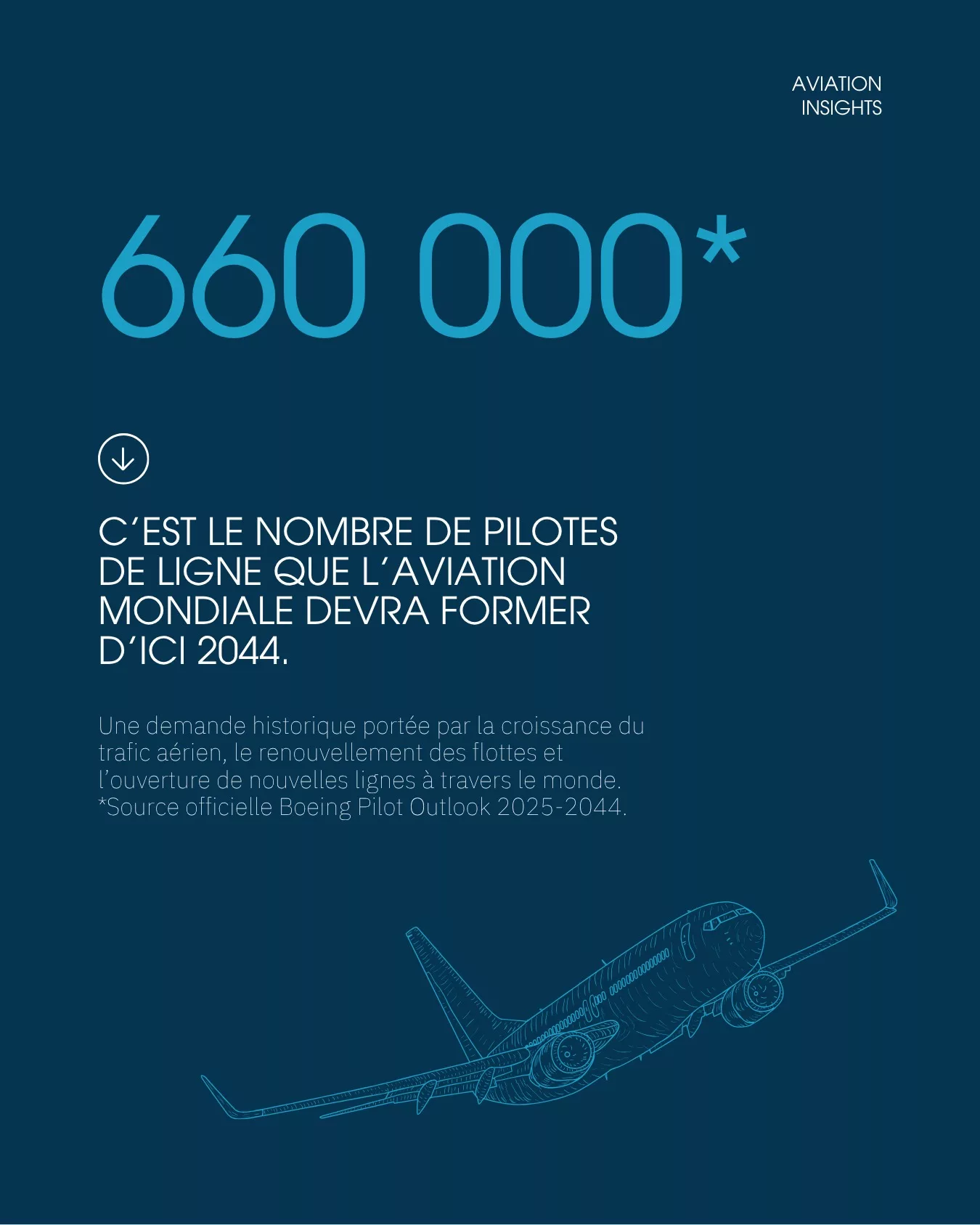 AVIATION
INSIGHTS

660 000*

C'EST LE NOMBRE DE PILOTES DE LIGNE QUE L'AVIATION MONDIALE DEVRA FORMER D'ICI 2044.

Une demande historique portée par la croissance du trafic aérien, le renouvellement des flottes et l'ouverture de nouvelles lignes à travers le monde.
*Source officielle Boeing Pilot Outlook 2025-2044.